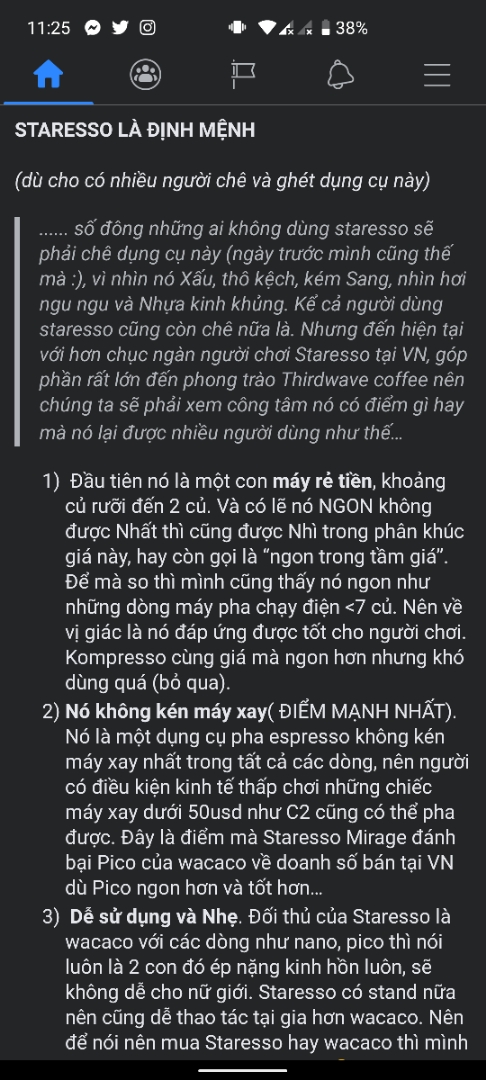 11:25 38%

STARESSO LÀ ĐỊNH MỆNH

(dù cho có nhiều người chê và ghét dụng cụ này)

...... số đông những ai không dùng staresso sẽ phải chê dụng cụ này (ngày trước mình cũng thế mà :), vì nhìn nó Xấu, thô kệch, kém Sang, nhìn hơi ngu ngu và Nhựa kinh khủng. Kể cả người dùng staresso cũng còn chê nữa là. Nhưng đến hiện tại với hơn chục ngàn người chơi Staresso tại VN, góp phần rất lớn đến phong trào Thirdwave coffee nên chúng ta sẽ phải xem công tâm nó có điểm gì hay mà nó lại được nhiều người dùng như thế...

1) Đầu tiên nó là một con máy rẻ tiền, khoảng củ rưỡi đến 2 củ. Và có lẽ nó NGON không được Nhất thì cũng được Nhì trong phân khúc giá này, hay còn gọi là "ngon trong tầm giá". Để mà so thì mình cũng thấy nó ngon như những dòng máy pha chạy điện <7 củ. Nên về vị giác là nó đáp ứng được tốt cho người chơi. Kompresso cùng giá mà ngon hơn nhưng khó dùng quá (bỏ qua).

2) Nó không kén máy xay( ĐIỂM MẠNH NHẤT). Nó là một dụng cụ pha espresso không kén máy xay nhất trong tất cả các dòng, nên người có điều kiện kinh tế thấp chơi những chiếc máy xay dưới 50usd như C2 cũng có thể pha được. Đây là điểm mà Staresso Mirage đánh bại Pico của wacaco về doanh số bán tại VN dù Pico ngon hơn và tốt hơn...

3) Dễ sử dụng và Nhẹ. Đối thủ của Staresso là wacaco với các dòng như nano, pico thì nói luôn là 2 con đó ép nặng kinh hồn luôn, sẽ không dễ cho nữ giới. Staresso có stand nữa nên cũng dễ thao tác tại gia hơn wacaco. Nên để nói nên mua Staresso hay wacaco thì mình